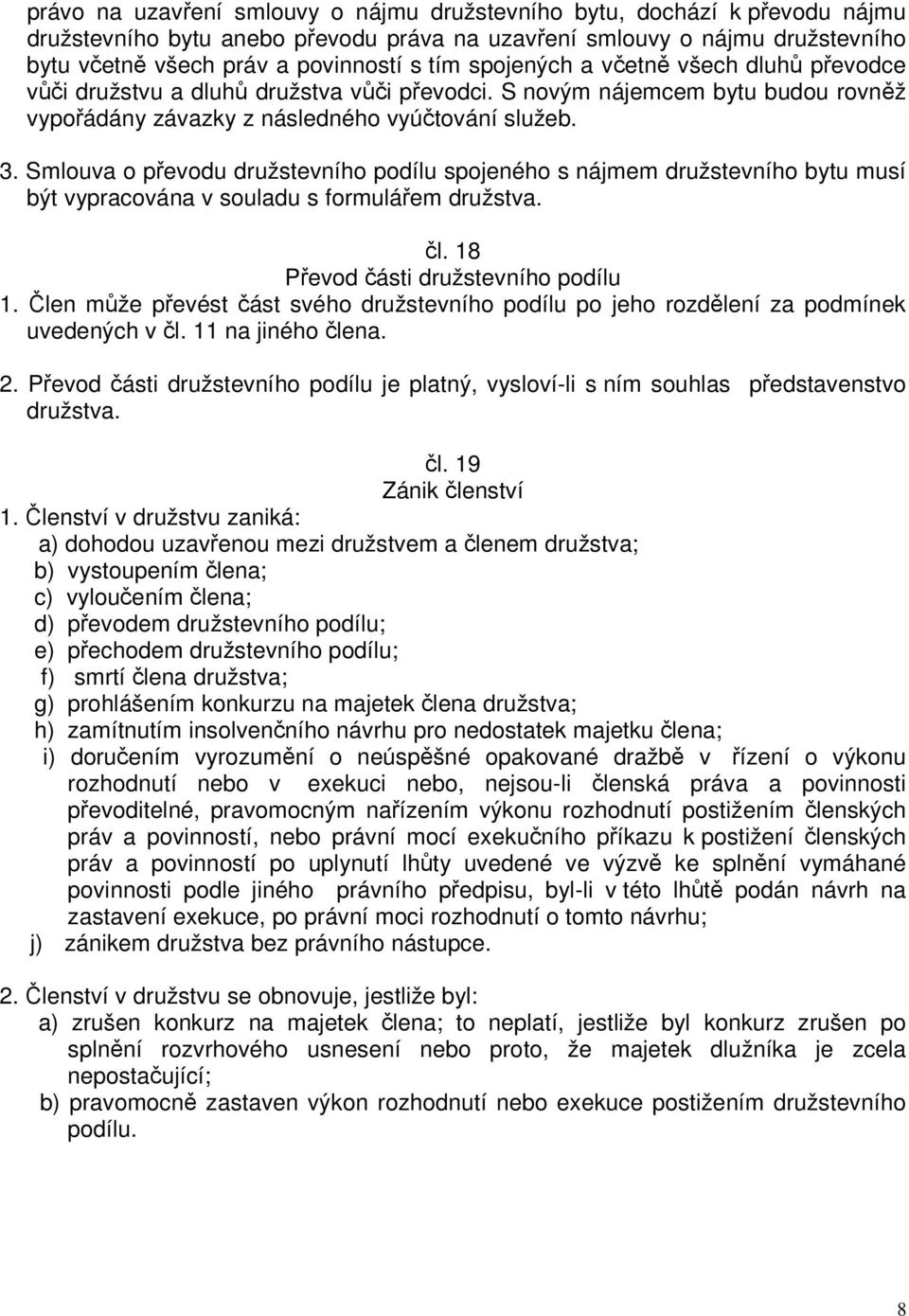 právo na uzavření smlouvy o nájmu družstevního bytu, dochází k převodu nájmu družstevního bytu anebo převodu práva na uzavření smlouvy o nájmu družstevního bytu včetně všech práv a povinností s tím spojených a včetně všech dluhů převodce vůči družstvu a dluhů družstva vůči převodci. S novým nájemcem bytu budou rovněž vypořádány závazky z následného vyúčtování služeb.

3. Smlouva o převodu družstevního podílu spojeného s nájmem družstevního bytu musí být vypracována v souladu s formulářem družstva.

čl. 18
Převod části družstevního podílu

1. Člen může převést část svého družstevního podílu po jeho rozdělení za podmínek uvedených v čl. 11 na jiného člena.

2. Převod části družstevního podílu je platný, vysloví-li s ním souhlas představenstvo družstva.

čl. 19
Zánik členství

1. Členství v družstvu zaniká:
a) dohodou uzavřenou mezi družstvem a členem družstva;
b) vystoupením člena;
c) vyloučením člena;
d) převodem družstevního podílu;
e) přechodem družstevního podílu;
f) smrtí člena družstva;
g) prohlášením konkurzu na majetek člena družstva;
h) zamítnutím insolvenčního návrhu pro nedostatek majetku člena;
i) doručením vyrozumění o neúspěšné opakované dražbě v řízení o výkonu rozhodnutí nebo v exekuci nebo, nejsou-li členská práva a povinnosti převoditelné, pravomocným nařízením výkonu rozhodnutí postižením členských práv a povinností, nebo právní mocí exekučního příkazu k postižení členských práv a povinností po uplynutí lhůty uvedené ve výzvě ke splnění vymáhané povinnosti podle jiného právního předpisu, byl-li v této lhůtě podán návrh na zastavení exekuce, po právní moci rozhodnutí o tomto návrhu;
j) zánikem družstva bez právního nástupce.

2. Členství v družstvu se obnovuje, jestliže byl:
a) zrušen konkurz na majetek člena; to neplatí, jestliže byl konkurz zrušen po splnění rozvrhového usnesení nebo proto, že majetek dlužníka je zcela nepostačující;
b) pravomocně zastaven výkon rozhodnutí nebo exekuce postižením družstevního podílu.

8